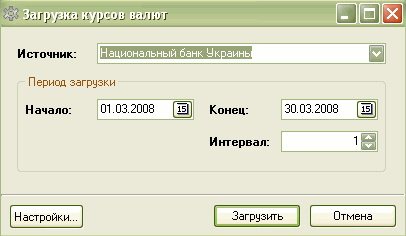 Загрузка курсов валют

Источник: Национальный банк Украины

Период загрузки

Начало: 01.03.2008 15

Конец: 30.03.2008 15

Интервал: 1

Настройки...

Загрузить

Отмена